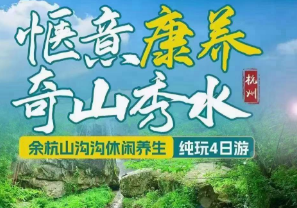 惬意康养
奇山秀水

杭州

余杭山沟沟休闲养生 纯玩4日游